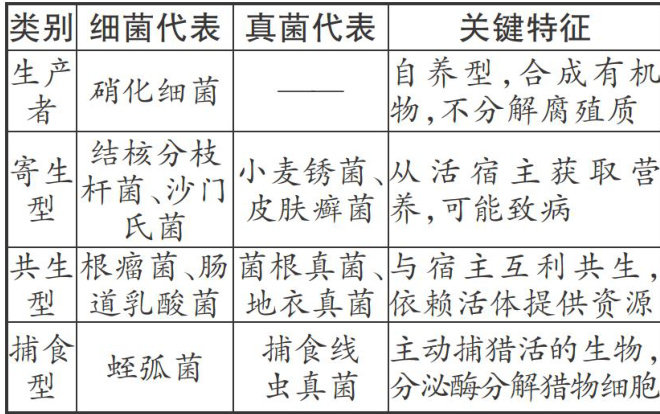 | 类别 | 细菌代表 | 真菌代表 | 关键特征 |
|---|---|---|---|
| 生产者 | 硝化细菌 | —— | 自养型,合成有机物,不分解腐殖质 |
| 寄生型 | 结核分枝杆菌、沙门氏菌 | 小麦锈菌、皮肤癣菌 | 从活宿主获取营养,可能致病 |
| 共生型 | 根瘤菌、肠道乳酸菌 | 菌根真菌、地衣真菌 | 与宿主互利共生,依赖活体提供资源 |
| 捕食型 | 蛭弧菌 | 捕食线虫真菌 | 主动捕猎活的生物,分泌酶分解猎物细胞 |